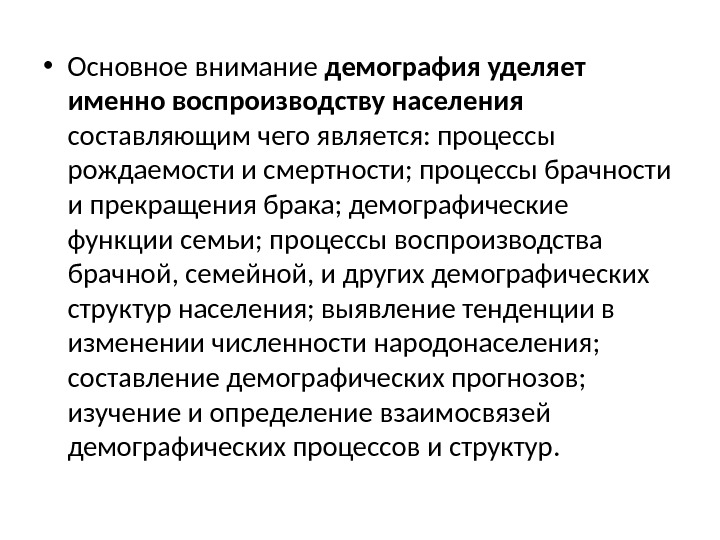 • Основное внимание демография уделяет именно воспроизводству населения составляющим чего является: процессы рождаемости и смертности; процессы брачности и прекращения брака; демографические функции семьи; процессы воспроизводства брачной, семейной, и других демографических структур населения; выявление тенденции в изменении численности народонаселения; составление демографических прогнозов; изучение и определение взаимосвязей демографических процессов и структур.